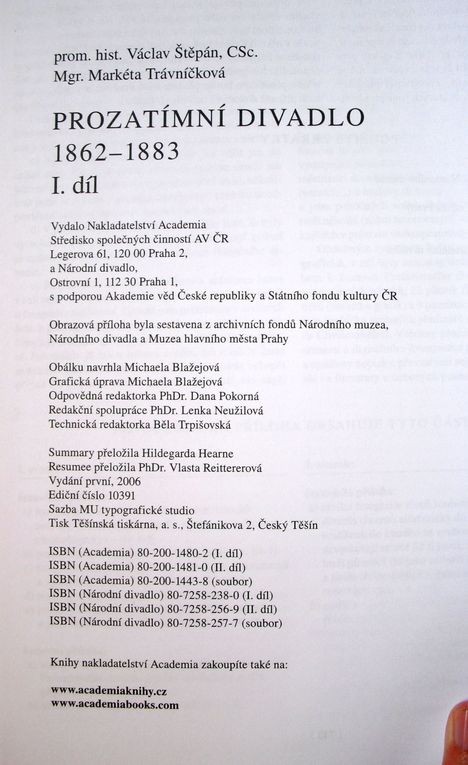 prom. hist. Václav Štěpán, CSc.
Mgr. Markéta Trávníčková

PROZATÍMNÍ DIVADLO
1862–1883
I. díl

Vydalo Nakladatelství Academia
Středisko společných činností AV ČR
Legerova 61, 120 00 Praha 2,
a Národní divadlo,
Ostrovní 1, 112 30 Praha 1,
s podporou Akademie věd České republiky a Státního fondu kultury ČR

Obrazová příloha byla sestavena z archivních fondů Národního muzea, Národního divadla a Muzea hlavního města Prahy

Obálku navrhla Michaela Blažejová
Grafická úprava Michaela Blažejová
Odpovědná redaktorka PhDr. Dana Pokorná
Redakční spolupráce PhDr. Lenka Neužilová
Technická redaktorka Běla Trpišovská

Summary přeložila Hildegarda Hearne
Resumee přeložila PhDr. Vlasta Reittererová
Vydání první, 2006
Ediční číslo 10391
Sazba MU typografické studio
Tisk Těšínská tiskárna, a. s., Štefánikova 2, Český Těšín

ISBN (Academia) 80-200-1480-2 (I. díl)
ISBN (Academia) 80-200-1481-0 (II. díl)
ISBN (Academia) 80-200-1443-8 (soubor)
ISBN (Národní divadlo) 80-7258-238-0 (I. díl)
ISBN (Národní divadlo) 80-7258-256-9 (II. díl)
ISBN (Národní divadlo) 80-7258-257-7 (soubor)

Knihy nakladatelství Academia zakoupíte také na:

www.academiaknihy.cz
www.academiabooks.com